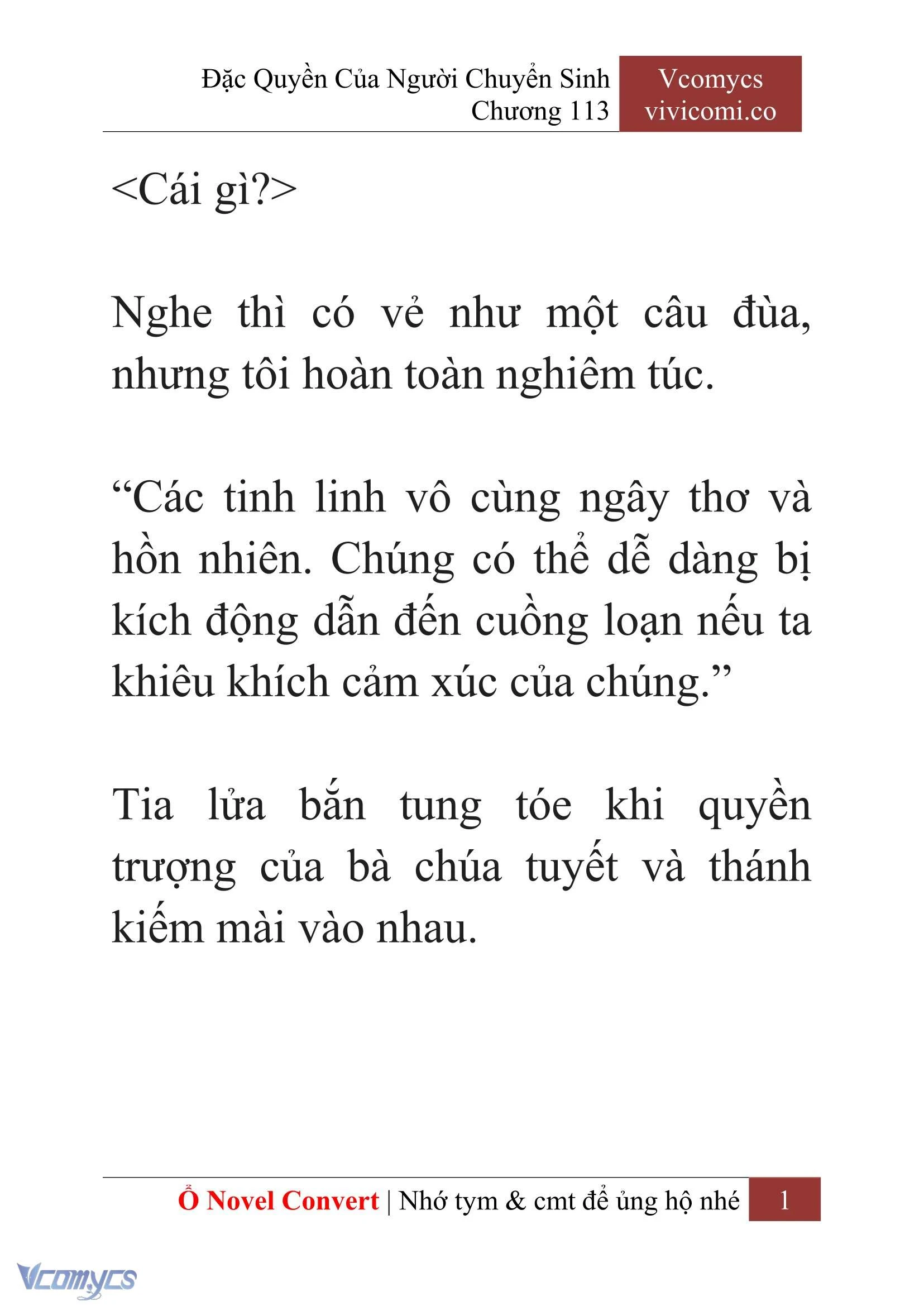 Đặc Quyền Của Người Chuyển Sinh
Chương 113

Vcomycs
vivicomi.co

<Cái gì?>

Nghe thì có vẻ như một câu đùa, nhưng tôi hoàn toàn nghiêm túc.

“Các tinh linh vô cùng ngây thơ và hồn nhiên. Chúng có thể dễ dàng bị kích động dẫn đến cuồng loạn nếu ta khiêu khích cảm xúc của chúng.”

Tia lửa bắn tung tóe khi quyền trượng của bà chúa tuyết và thánh kiếm mài vào nhau.

Ổ Novel Convert | Nhớ tym & cmt để ủng hộ nhé 1

Vcomycs